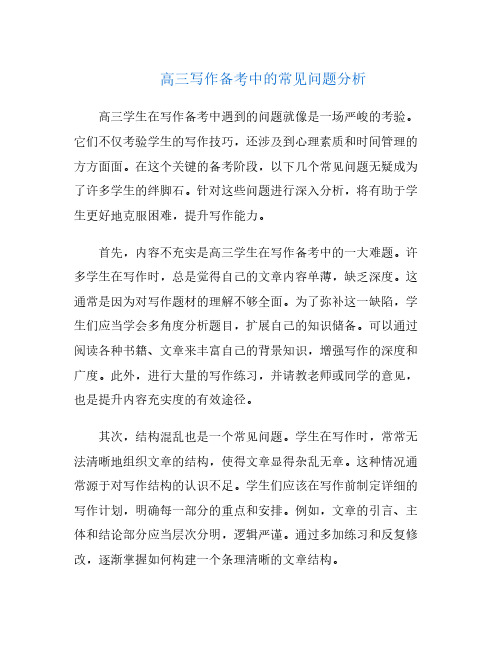 高三写作备考中的常见问题分析

高三学生在写作备考中遇到的问题就像是一场严峻的考验。它们不仅考验学生的写作技巧，还涉及到心理素质和时间管理的方方面面。在这个关键的备考阶段，以下几个常见问题无疑成为了许多学生的绊脚石。针对这些问题进行深入分析，将有助于学生更好地克服困难，提升写作能力。

首先，内容不充实是高三学生在写作备考中的一大难题。许多学生在写作时，总是觉得自己的文章内容单薄，缺乏深度。这通常是因为对写作题材的理解不够全面。为了弥补这一缺陷，学生们应当学会多角度分析题目，扩展自己的知识储备。可以通过阅读各种书籍、文章来丰富自己的背景知识，增强写作的深度和广度。此外，进行大量的写作练习，并请教老师或同学的意见，也是提升内容充实度的有效途径。

其次，结构混乱也是一个常见问题。学生在写作时，常常无法清晰地组织文章的结构，使得文章显得杂乱无章。这种情况通常源于对写作结构的认识不足。学生们应该在写作前制定详细的写作计划，明确每一部分的重点和安排。例如，文章的引言、主体和结论部分应当层次分明，逻辑严谨。通过多加练习和反复修改，逐渐掌握如何构建一个条理清晰的文章结构。